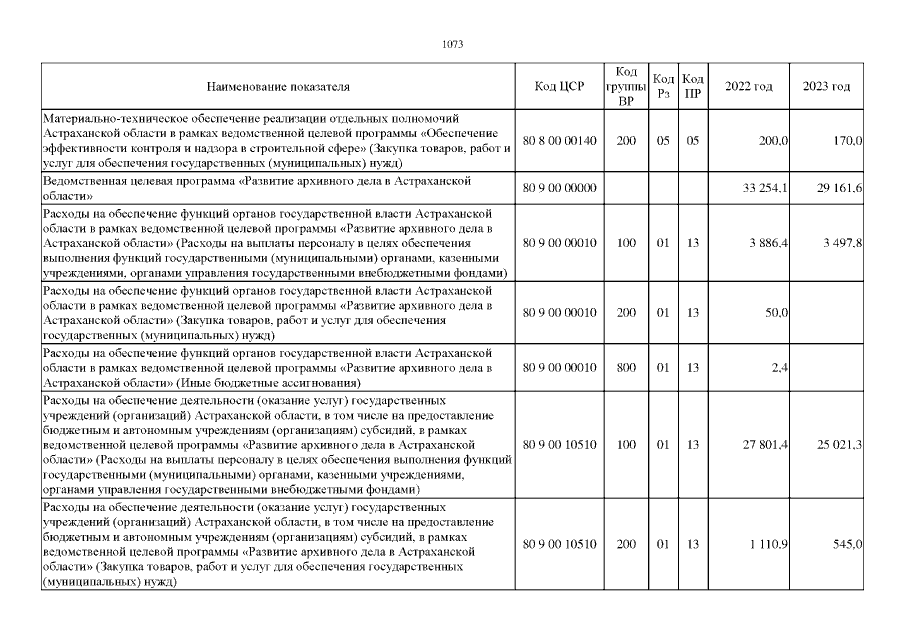 1073

| Наименование показателя | Код ЦСР | Код группы ВР | Код Рз | Код ПР | 2022 год | 2023 год |
|---|---|---|---|---|---|---|
| Материально-техническое обеспечение реализации отдельных полномочий Астраханской области в рамках ведомственной целевой программы «Обеспечение эффективности контроля и надзора в строительной сфере» (Закупка товаров, работ и услуг для обеспечения государственных (муниципальных) нужд) | 80 8 00 00140 | 200 | 05 | 05 | 200,0 | 170,0 |
| Ведомственная целевая программа «Развитие архивного дела в Астраханской области» | 80 9 00 00000 | | | | 33 254,1 | 29 161,6 |
| Расходы на обеспечение функций органов государственной власти Астраханской области в рамках ведомственной целевой программы «Развитие архивного дела в Астраханской области» (Расходы на выплаты персоналу в целях обеспечения выполнения функций государственными (муниципальными) органами, казенными учреждениями, органами управления государственными внебюджетными фондами) | 80 9 00 00010 | 100 | 01 | 13 | 3 886,4 | 3 497,8 |
| Расходы на обеспечение функций органов государственной власти Астраханской области в рамках ведомственной целевой программы «Развитие архивного дела в Астраханской области» (Закупка товаров, работ и услуг для обеспечения государственных (муниципальных) нужд) | 80 9 00 00010 | 200 | 01 | 13 | 50,0 | |
| Расходы на обеспечение функций органов государственной власти Астраханской области в рамках ведомственной целевой программы «Развитие архивного дела в Астраханской области» (Иные бюджетные ассигнования) | 80 9 00 00010 | 800 | 01 | 13 | 2,4 | |
| Расходы на обеспечение деятельности (оказание услуг) государственных учреждений (организаций) Астраханской области, в том числе на предоставление бюджетным и автономным учреждениям (организациям) субсидий, в рамках ведомственной целевой программы «Развитие архивного дела в Астраханской области» (Расходы на выплаты персоналу в целях обеспечения выполнения функций государственными (муниципальными) органами, казенными учреждениями, органами управления государственными внебюджетными фондами) | 80 9 00 10510 | 100 | 01 | 13 | 27 801,4 | 25 021,3 |
| Расходы на обеспечение деятельности (оказание услуг) государственных учреждений (организаций) Астраханской области, в том числе на предоставление бюджетным и автономным учреждениям (организациям) субсидий, в рамках ведомственной целевой программы «Развитие архивного дела в Астраханской области» (Закупка товаров, работ и услуг для обеспечения государственных (муниципальных) нужд) | 80 9 00 10510 | 200 | 01 | 13 | 1 110,9 | 545,0 |